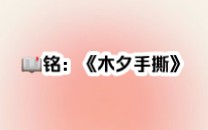 📖铭：《木夕手撕》